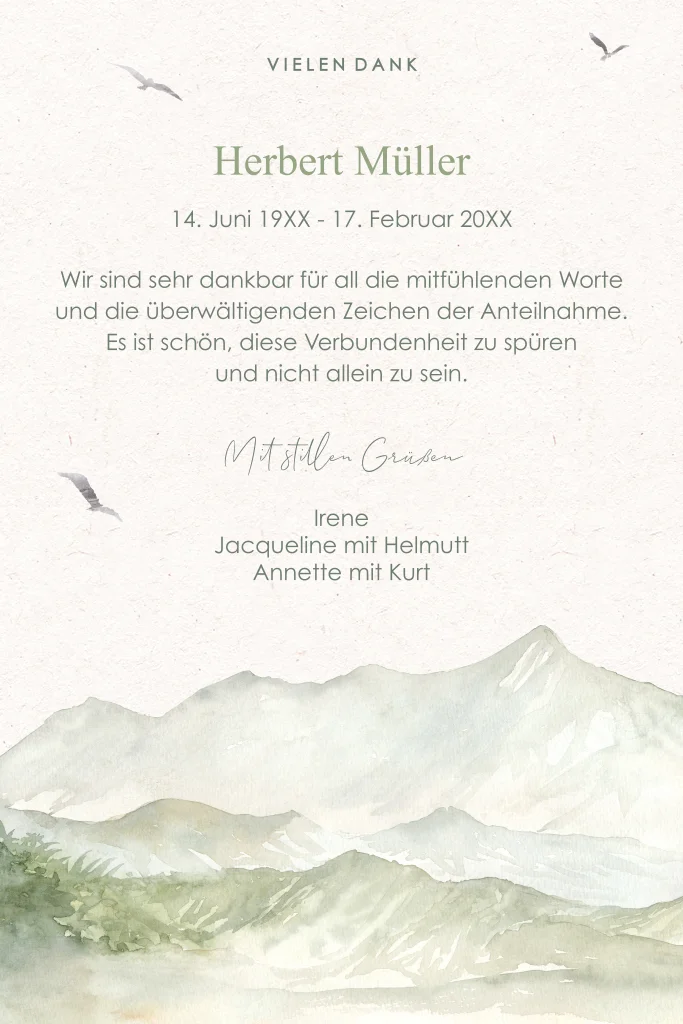 VIELEN DANK

Herbert Müller

14. Juni 19XX - 17. Februar 20XX

Wir sind sehr dankbar für all die mitfühlenden Worte und die überwältigenden Zeichen der Anteilnahme. Es ist schön, diese Verbundenheit zu spüren und nicht allein zu sein.

Mit stillen Grüßen

Irene
Jacqueline mit Helmutt
Annette mit Kurt